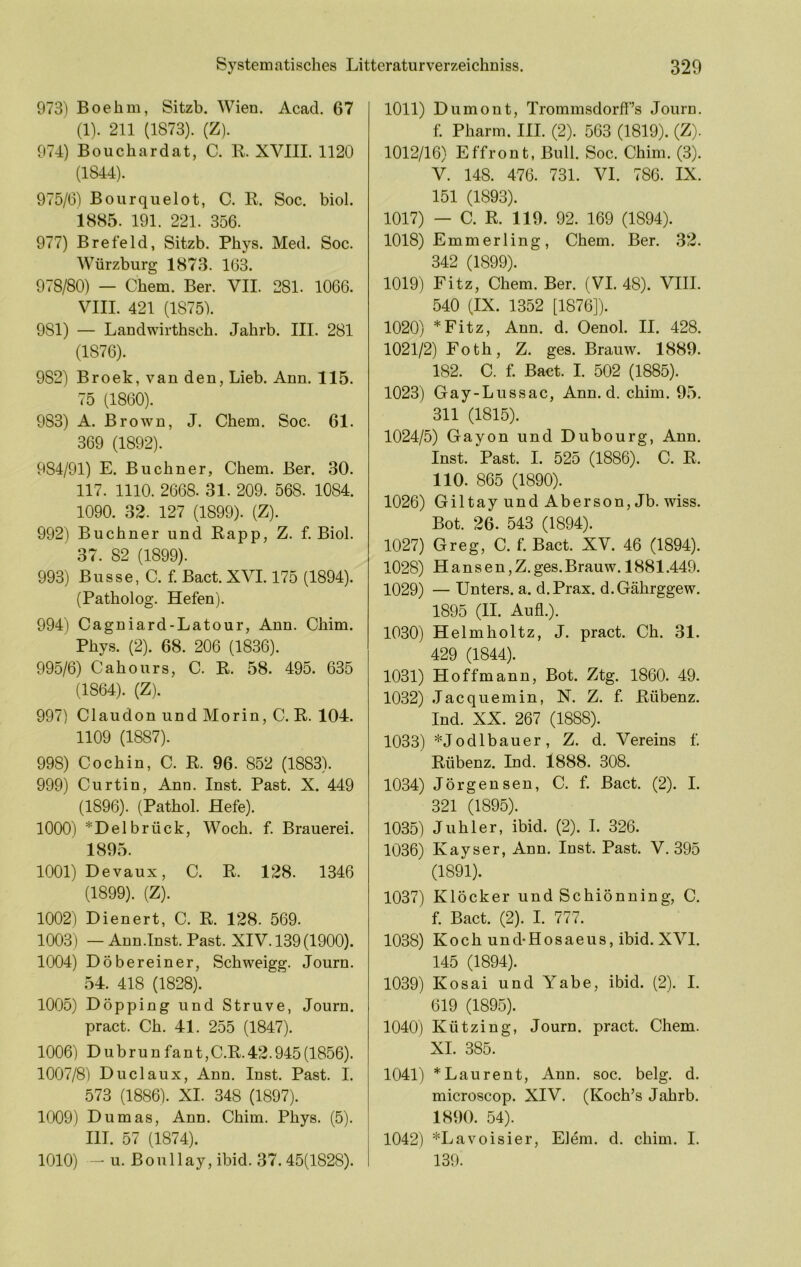 Systematisches Litteraturverzeichniss. 329

973) Boehm, Sitzb. Wien. Acad. 67 (1). 211 (1873). (Z).
974) Bouchardat, C. R. XVIII. 1120 (1844).
975/6) Bourquelot, C. R. Soc. biol. 1885. 191. 221. 356.
977) Brefeld, Sitzb. Phys. Med. Soc. Würzburg 1873. 163.
978/80) — Chem. Ber. VII. 281. 1066. VIII. 421 (1875).
981) — Landwirthsch. Jahrb. III. 281 (1876).
982) Broek, van den, Lieb. Ann. 115. 75 (1860).
983) A. Brown, J. Chem. Soc. 61. 369 (1892).
984/91) E. Buchner, Chem. Ber. 30. 117. 1110. 2668. 31. 209. 568. 1084. 1090. 32. 127 (1899). (Z).
992) Buchner und Rapp, Z. f. Biol. 37. 82 (1899).
993) Busse, C. f. Bact. XVI. 175 (1894). (Patholog. Hefen).
994) Cagniard-Latour, Ann. Chim. Phys. (2). 68. 206 (1836).
995/6) Cahours, C. R. 58. 495. 635 (1864). (Z).
997) Claudon und Morin, C. R. 104. 1109 (1887).
998) Cochin, C. R. 96. 852 (1883).
999) Curtin, Ann. Inst. Past. X. 449 (1896). (Pathol. Hefe).
1000) *Delbrück, Woch. f. Brauerei. 1895.
1001) Devaux, C. R. 128. 1346 (1899). (Z).
1002) Dienert, C. R. 128. 569.
1003) — Ann.Inst. Past. XIV. 139 (1900).
1004) Döbereiner, Schweigg. Journ. 54. 418 (1828).
1005) Döpping und Struve, Journ. pract. Ch. 41. 255 (1847).
1006) Dubrunfant, C.R. 42. 945 (1856).
1007/8) Duclaux, Ann. Inst. Past. I. 573 (1886). XI. 348 (1897).
1009) Dumas, Ann. Chim. Phys. (5). III. 57 (1874).
1010) — u. Boullay, ibid. 37. 45 (1828).
1011) Dumont, Trommsdorff's Journ. f. Pharm. III. (2). 563 (1819). (Z).
1012/16) Effront, Bull. Soc. Chim. (3). V. 148. 476. 731. VI. 786. IX. 151 (1893).
1017) — C. R. 119. 92. 169 (1894).
1018) Emmerling, Chem. Ber. 32. 342 (1899).
1019) Fitz, Chem. Ber. (VI. 48). VIII. 540 (IX. 1352 [1876]).
1020) *Fitz, Ann. d. Oenol. II. 428.
1021/2) Foth, Z. ges. Brauw. 1889. 182. C. f. Bact. I. 502 (1885).
1023) Gay-Lussac, Ann. d. chim. 95. 311 (1815).
1024/5) Gayon und Dubourg, Ann. Inst. Past. I. 525 (1886). C. R. 110. 865 (1890).
1026) Giltay und Aberson, Jb. wiss. Bot. 26. 543 (1894).
1027) Greg, C. f. Bact. XV. 46 (1894).
1028) Hansen, Z. ges. Brauw. 1881. 449.
1029) — Unters. a. d. Prax. d. Gährggew. 1895 (II. Aufl.).
1030) Helmholtz, J. pract. Ch. 31. 429 (1844).
1031) Hoffmann, Bot. Ztg. 1860. 49.
1032) Jacquemin, N. Z. f. Rübenz. Ind. XX. 267 (1888).
1033) *Jodlbauer, Z. d. Vereins f. Rübenz. Ind. 1888. 308.
1034) Jörgensen, C. f. Bact. (2). I. 321 (1895).
1035) Juhler, ibid. (2). I. 326.
1036) Kayser, Ann. Inst. Past. V. 395 (1891).
1037) Klöcker und Schiönning, C. f. Bact. (2). I. 777.
1038) Koch und Hosaeus, ibid. XVI. 145 (1894).
1039) Kosai und Yabe, ibid. (2). I. 619 (1895).
1040) Kützing, Journ. pract. Chem. XI. 385.
1041) *Laurent, Ann. soc. belg. d. microscop. XIV. (Koch's Jahrb. 1890. 54).
1042) *Lavoisier, Elém. d. chim. I. 139.